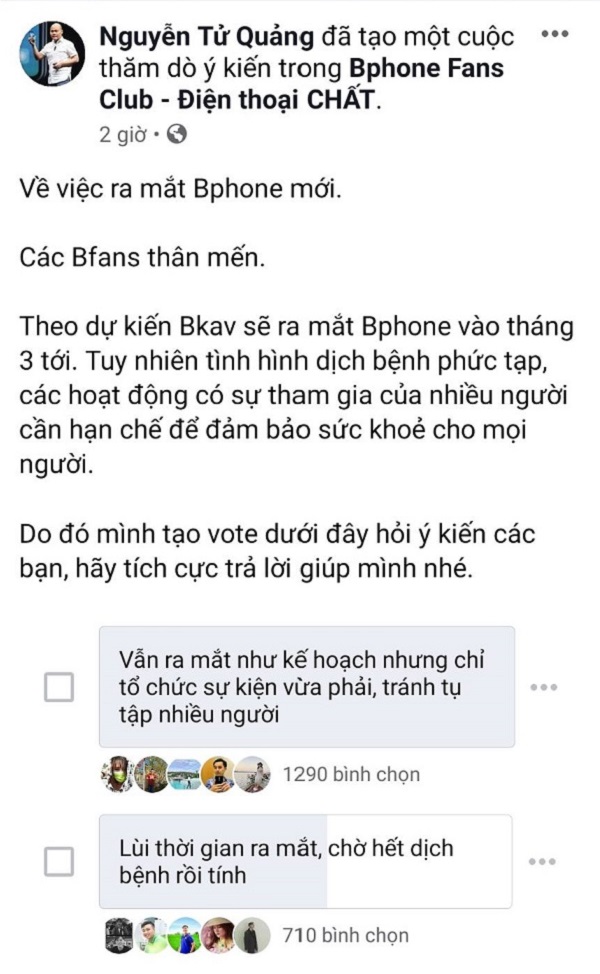 Nguyễn Tử Quảng đã tạo một cuộc thăm dò ý kiến trong Bphone Fans Club - Điện thoại CHẤT.

2 giờ •

Về việc ra mắt Bphone mới.

Các Bfans thân mến.

Theo dự kiến Bkav sẽ ra mắt Bphone vào tháng 3 tới. Tuy nhiên tình hình dịch bệnh phức tạp, các hoạt động có sự tham gia của nhiều người cần hạn chế để đảm bảo sức khoẻ cho mọi người.

Do đó mình tạo vote dưới đây hỏi ý kiến các bạn, hãy tích cực trả lời giúp mình nhé.

Vẫn ra mắt như kế hoạch nhưng chỉ tổ chức sự kiện vừa phải, tránh tụ tập nhiều người

1290 bình chọn

Lùi thời gian ra mắt, chờ hết dịch bệnh rồi tính

710 bình chọn